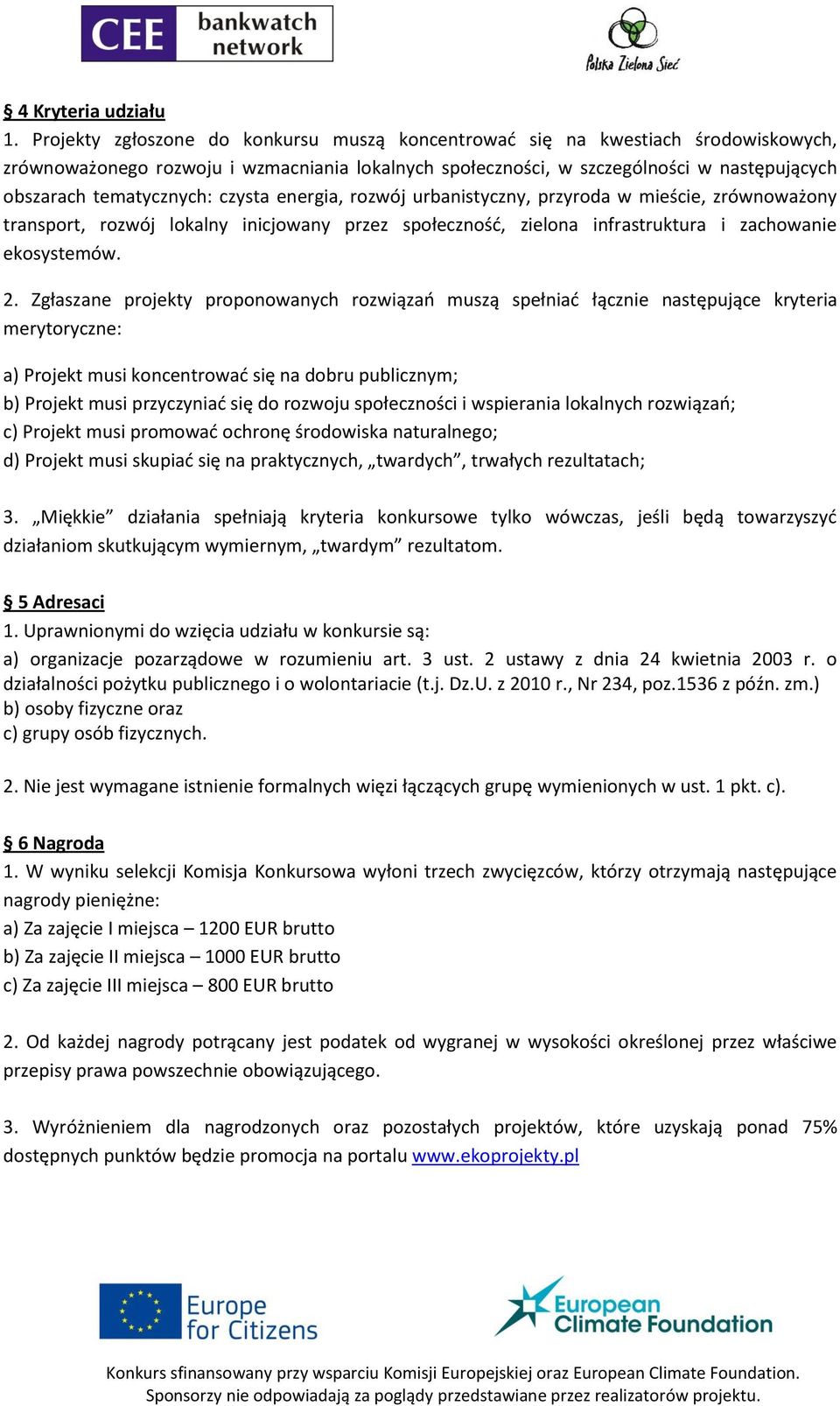 CEE bankwatch network

Polska Zielona Sieć

§ 4 Kryteria udziału
1. Projekty zgłoszone do konkursu muszą koncentrować się na kwestiach środowiskowych, zrównoważonego rozwoju i wzmacniania lokalnych społeczności, w szczególności w następujących obszarach tematycznych: czysta energia, rozwój urbanistyczny, przyroda w mieście, zrównoważony transport, rozwój lokalny inicjowany przez społeczność, zielona infrastruktura i zachowanie ekosystemów.

2. Zgłaszane projekty proponowanych rozwiązań muszą spełniać łącznie następujące kryteria merytoryczne:

a) Projekt musi koncentrować się na dobru publicznym;
b) Projekt musi przyczyniać się do rozwoju społeczności i wspierania lokalnych rozwiązań;
c) Projekt musi promować ochronę środowiska naturalnego;
d) Projekt musi skupiać się na praktycznych, „twardych”, trwałych rezultatach;

3. „Miękkie” działania spełniają kryteria konkursowe tylko wówczas, jeśli będą towarzyszyć działaniom skutkującym wymiernym, „twardym” rezultatom.

§ 5 Adresaci
1. Uprawnionymi do wzięcia udziału w konkursie są:
a) organizacje pozarządowe w rozumieniu art. 3 ust. 2 ustawy z dnia 24 kwietnia 2003 r. o działalności pożytku publicznego i o wolontariacie (t.j. Dz.U. z 2010 r., Nr 234, poz.1536 z późn. zm.)
b) osoby fizyczne oraz
c) grupy osób fizycznych.

2. Nie jest wymagane istnienie formalnych więzi łączących grupę wymienionych w ust. 1 pkt. c).

§ 6 Nagroda
1. W wyniku selekcji Komisja Konkursowa wyłoni trzech zwycięzców, którzy otrzymają następujące nagrody pieniężne:
a) Za zajęcie I miejsca – 1200 EUR brutto
b) Za zajęcie II miejsca – 1000 EUR brutto
c) Za zajęcie III miejsca – 800 EUR brutto

2. Od każdej nagrody potrącany jest podatek od wygranej w wysokości określonej przez właściwe przepisy prawa powszechnie obowiązującego.

3. Wyróżnieniem dla nagrodzonych oraz pozostałych projektów, które uzyskają ponad 75% dostępnych punktów będzie promocja na portalu www.ekoprojekty.pl

Europe for Citizens

European Climate Foundation

Konkurs sfinansowany przy wsparciu Komisji Europejskiej oraz European Climate Foundation. Sponsorzy nie odpowiadają za poglądy przedstawiane przez realizatorów projektu.